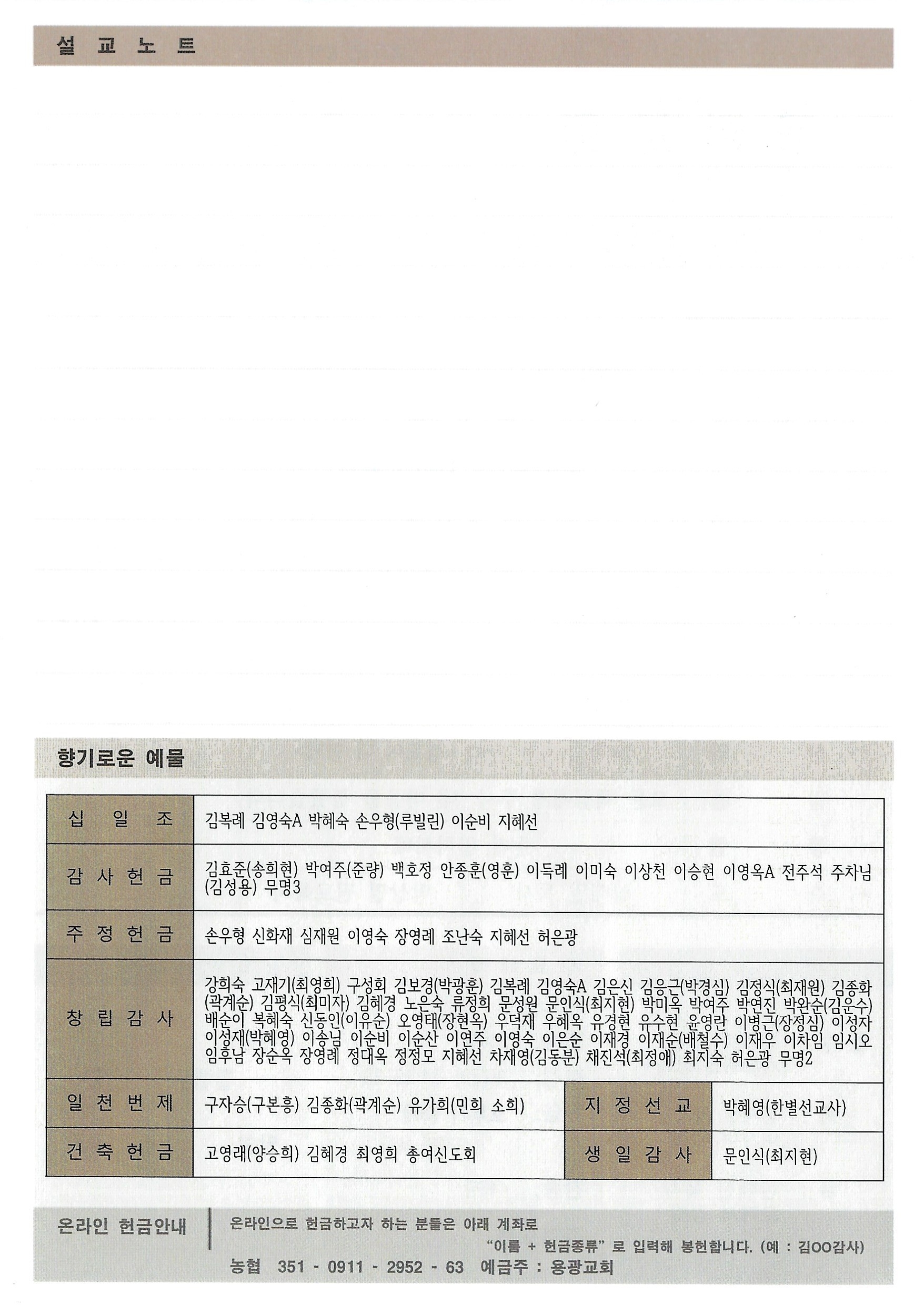 설 교 노 트

향기로운 예물

| 십 일 조 | 김복례 김영숙A 박혜숙 손우형(루빌린) 이순비 지혜선 | | |
|---|---|---|---|
| 감 사 헌 금 | 김효준(송희현) 박여주(준량) 백호정 안종훈(영훈) 이득례 이미숙 이상천 이승현 이영옥A 전주석 주차님(김성용) 무명3 | | |
| 주 정 헌 금 | 손우형 신화재 심재원 이영숙 장영례 조난숙 지혜선 허은광 | | |
| 창 립 감 사 | 강희숙 고재기(최영희) 구성회 김보경(박광훈) 김복례 김영숙A 김은신 김응근(박경심) 김정식(최재원) 김종화(곽계순) 김평식(최미자) 김혜경 노은숙 류정희 문성원 문인식(최지현) 박미옥 박여주 박연진 박완순(김운수) 배순이 복혜숙 신동인(이유순) 오영태(장현옥) 우덕재 우혜옥 유경현 유수현 윤영란 이병근(장정심) 이성자 이성재(박혜영) 이송님 이순비 이순산 이연주 이영숙 이은순 이재경 이재순(배철수) 이재우 이차임 임시오 임후남 장순옥 장영례 정대옥 정정모 지혜선 차재영(김동분) 채진석(최정애) 최지숙 허은광 무명2 | | |
| 일 천 번 제 | 구자승(구본흥) 김종화(곽계순) 유가희(민희 소희) | 지 정 선 교 | 박혜영(한별선교사) |
| 건 축 헌 금 | 고영래(양승희) 김혜경 최영희 총여신도회 | 생 일 감 사 | 문인식(최지현) |

온라인 헌금안내

온라인으로 헌금하고자 하는 분들은 아래 계좌로 "이름 + 헌금종류" 로 입력해 봉헌합니다. (예 : 김OO감사)

농협 351 - 0911 - 2952 - 63 예금주 : 용광교회